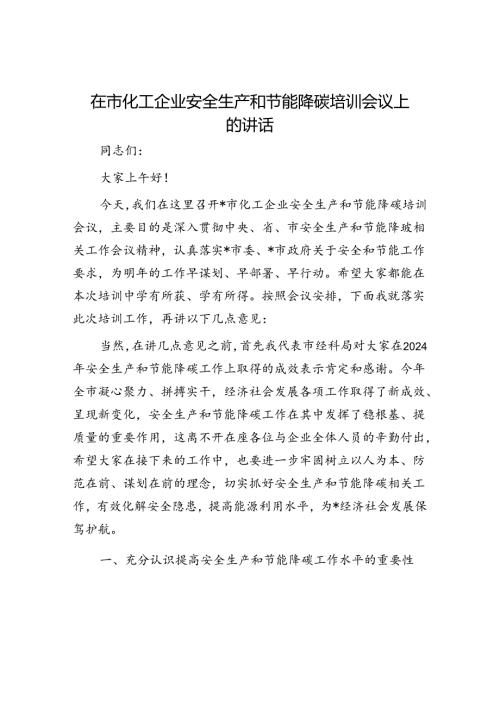 在市化工企业安全生产和节能降碳培训会议上的讲话

同志们：

大家上午好！

今天，我们在这里召开*市化工企业安全生产和节能降碳培训会议，主要目的是深入贯彻中央、省、市安全生产和节能降玻相关工作会议精神，认真落实*市委、*市政府关于安全和节能工作要求，为明年的工作早谋划、早部署、早行动。希望大家都能在本次培训中学有所获、学有所得。按照会议安排，下面我就落实此次培训工作，再讲以下几点意见：

当然，在讲几点意见之前，首先我代表市经科局对大家在2024年安全生产和节能降碳工作上取得的成效表示肯定和感谢。今年全市凝心聚力、拼搏实干，经济社会发展各项工作取得了新成效、呈现新变化，安全生产和节能降碳工作在其中发挥了稳根基、提质量的重要作用，这离不开在座各位与企业全体人员的辛勤付出，希望大家在接下来的工作中，也要进一步牢固树立以人为本、防范在前、谋划在前的理念，切实抓好安全生产和节能降碳相关工作，有效化解安全隐患，提高能源利用水平，为*经济社会发展保驾护航。

一、充分认识提高安全生产和节能降碳工作水平的重要性